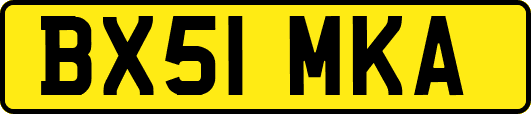 BX51 MKA